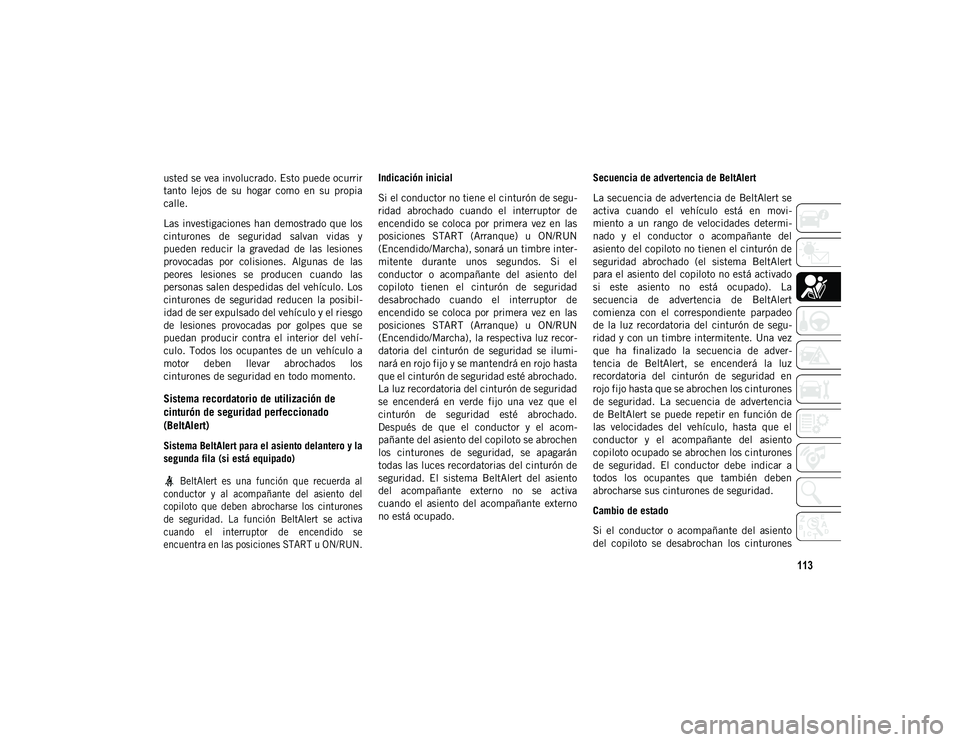 usted se vea involucrado. Esto puede ocurrir tanto lejos de su hogar como en su propia calle.

Las investigaciones han demostrado que los cinturones de seguridad salvan vidas y pueden reducir la gravedad de las lesiones provocadas por colisiones. Algunas de las peores lesiones se producen cuando las personas salen despedidas del vehículo. Los cinturones de seguridad reducen la posibilidad de ser expulsado del vehículo y el riesgo de lesiones provocadas por golpes que se puedan producir contra el interior del vehículo. Todos los ocupantes de un vehículo a motor deben llevar abrochados los cinturones de seguridad en todo momento.

Sistema recordatorio de utilización de cinturón de seguridad perfeccionado (BeltAlert)

Sistema BeltAlert para el asiento delantero y la segunda fila (si está equipado)

BeltAlert es una función que recuerda al conductor y al acompañante del asiento del copiloto que deben abrocharse los cinturones de seguridad. La función BeltAlert se activa cuando el interruptor de encendido se encuentra en las posiciones START u ON/RUN.

Indicación inicial

Si el conductor no tiene el cinturón de seguridad abrochado cuando el interruptor de encendido se coloca por primera vez en las posiciones START (Arranque) u ON/RUN (Encendido/Marcha), sonará un timbre intermitente durante unos segundos. Si el conductor o acompañante del asiento del copiloto tienen el cinturón de seguridad desabrochado cuando el interruptor de encendido se coloca por primera vez en las posiciones START (Arranque) u ON/RUN (Encendido/Marcha), la respectiva luz recordatoria del cinturón de seguridad se iluminará en rojo fijo y se mantendrá en rojo hasta que el cinturón de seguridad esté abrochado. La luz recordatoria del cinturón de seguridad se encenderá en verde fijo una vez que el cinturón de seguridad esté abrochado. Después de que el conductor y el acompañante del asiento del copiloto se abrochen los cinturones de seguridad, se apagarán todas las luces recordatorias del cinturón de seguridad. El sistema BeltAlert del asiento del acompañante externo no se activa cuando el asiento del acompañante externo no está ocupado.

Secuencia de advertencia de BeltAlert

La secuencia de advertencia de BeltAlert se activa cuando el vehículo está en movimiento a un rango de velocidades determinado y el conductor o acompañante del asiento del copiloto no tienen el cinturón de seguridad abrochado (el sistema BeltAlert para el asiento del copiloto no está activado si este asiento no está ocupado). La secuencia de advertencia de BeltAlert comienza con el correspondiente parpadeo de la luz recordatoria del cinturón de seguridad y con un timbre intermitente. Una vez que ha finalizado la secuencia de advertencia de BeltAlert, se encenderá la luz recordatoria del cinturón de seguridad en rojo fijo hasta que se abrochen los cinturones de seguridad. La secuencia de advertencia de BeltAlert se puede repetir en función de las velocidades del vehículo, hasta que el conductor y el acompañante del asiento copiloto ocupado se abrochen los cinturones de seguridad. El conductor debe indicar a todos los ocupantes que también deben abrocharse sus cinturones de seguridad.

Cambio de estado

Si el conductor o acompañante del asiento del copiloto se desabrochan los cinturones

113